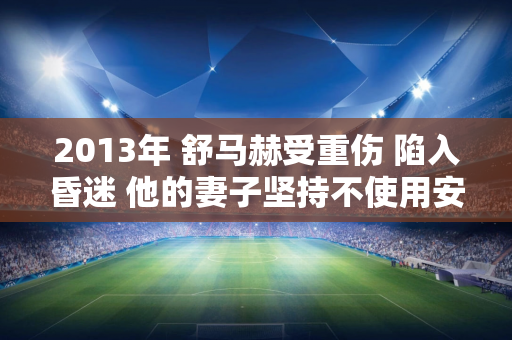 2013年 舒马赫受重伤 陷入昏迷 他的妻子坚持不使用安